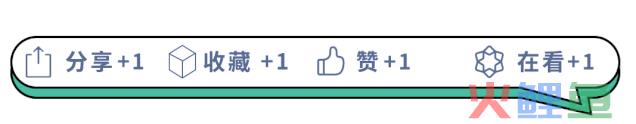 分享+1 收藏 +1 赞+1 在看+1

火鲤鱼